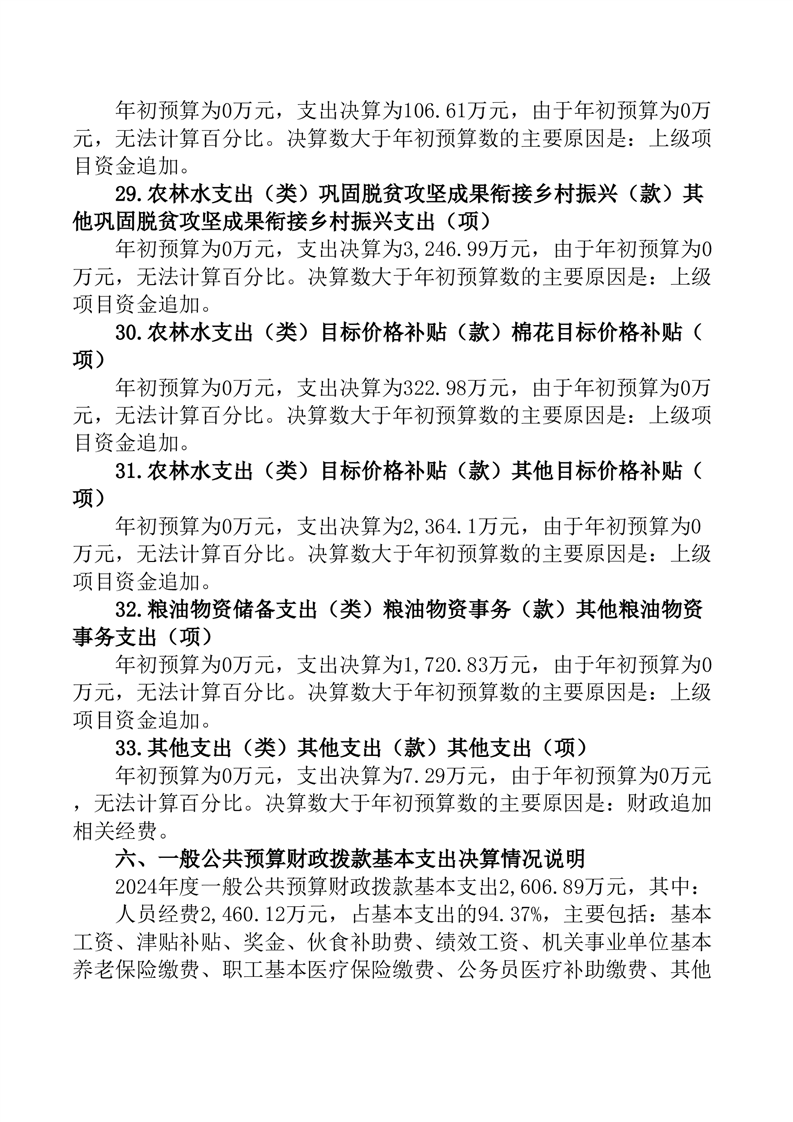 年初预算为0万元，支出决算为106.61万元，由于年初预算为0万元，无法计算百分比。决算数大于年初预算数的主要原因是：上级项目资金追加。

29.农林水支出（类）巩固脱贫攻坚成果衔接乡村振兴（款）其他巩固脱贫攻坚成果衔接乡村振兴支出（项）

年初预算为0万元，支出决算为3,246.99万元，由于年初预算为0万元，无法计算百分比。决算数大于年初预算数的主要原因是：上级项目资金追加。

30.农林水支出（类）目标价格补贴（款）棉花目标价格补贴（项）

年初预算为0万元，支出决算为322.98万元，由于年初预算为0万元，无法计算百分比。决算数大于年初预算数的主要原因是：上级项目资金追加。

31.农林水支出（类）目标价格补贴（款）其他目标价格补贴（项）

年初预算为0万元，支出决算为2,364.1万元，由于年初预算为0万元，无法计算百分比。决算数大于年初预算数的主要原因是：上级项目资金追加。

32.粮油物资储备支出（类）粮油物资事务（款）其他粮油物资事务支出（项）

年初预算为0万元，支出决算为1,720.83万元，由于年初预算为0万元，无法计算百分比。决算数大于年初预算数的主要原因是：上级项目资金追加。

33.其他支出（类）其他支出（款）其他支出（项）

年初预算为0万元，支出决算为7.29万元，由于年初预算为0万元，无法计算百分比。决算数大于年初预算数的主要原因是：财政追加相关经费。

六、一般公共预算财政拨款基本支出决算情况说明

2024年度一般公共预算财政拨款基本支出2,606.89万元，其中：

人员经费2,460.12万元，占基本支出的94.37%，主要包括：基本工资、津贴补贴、奖金、伙食补助费、绩效工资、机关事业单位基本养老保险缴费、职工基本医疗保险缴费、公务员医疗补助缴费、其他